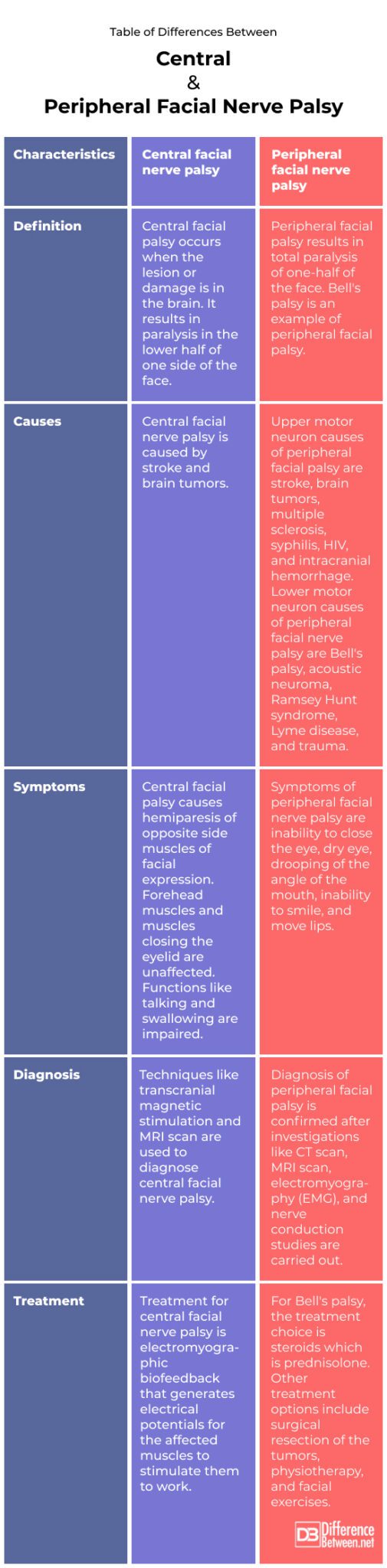 Table of Differences Between

Central
&
Peripheral Facial Nerve Palsy

| Characteristics | Central facial nerve palsy | Peripheral facial nerve palsy |
|---|---|---|
| Definition | Central facial palsy occurs when the lesion or damage is in the brain. It results in paralysis in the lower half of one side of the face. | Peripheral facial palsy results in total paralysis of one-half of the face. Bell's palsy is an example of peripheral facial palsy. |
| Causes | Central facial nerve palsy is caused by stroke and brain tumors. | Upper motor neuron causes of peripheral facial palsy are stroke, brain tumors, multiple sclerosis, syphilis, HIV, and intracranial hemorrhage. Lower motor neuron causes of peripheral facial nerve palsy are Bell's palsy, acoustic neuroma, Ramsey Hunt syndrome, Lyme disease, and trauma. |
| Symptoms | Central facial palsy causes hemiparesis of opposite side muscles of facial expression. Forehead muscles and muscles closing the eyelid are unaffected. Functions like talking and swallowing are impaired. | Symptoms of peripheral facial nerve palsy are inability to close the eye, dry eye, drooping of the angle of the mouth, inability to smile, and move lips. |
| Diagnosis | Techniques like transcranial magnetic stimulation and MRI scan are used to diagnose central facial nerve palsy. | Diagnosis of peripheral facial palsy is confirmed after investigations like CT scan, MRI scan, electromyography (EMG), and nerve conduction studies are carried out. |
| Treatment | Treatment for central facial nerve palsy is electromyographic biofeedback that generates electrical potentials for the affected muscles to stimulate them to work. | For Bell's palsy, the treatment choice is steroids which is prednisolone. Other treatment options include surgical resection of the tumors, physiotherapy, and facial exercises. |

DB Difference Between.net